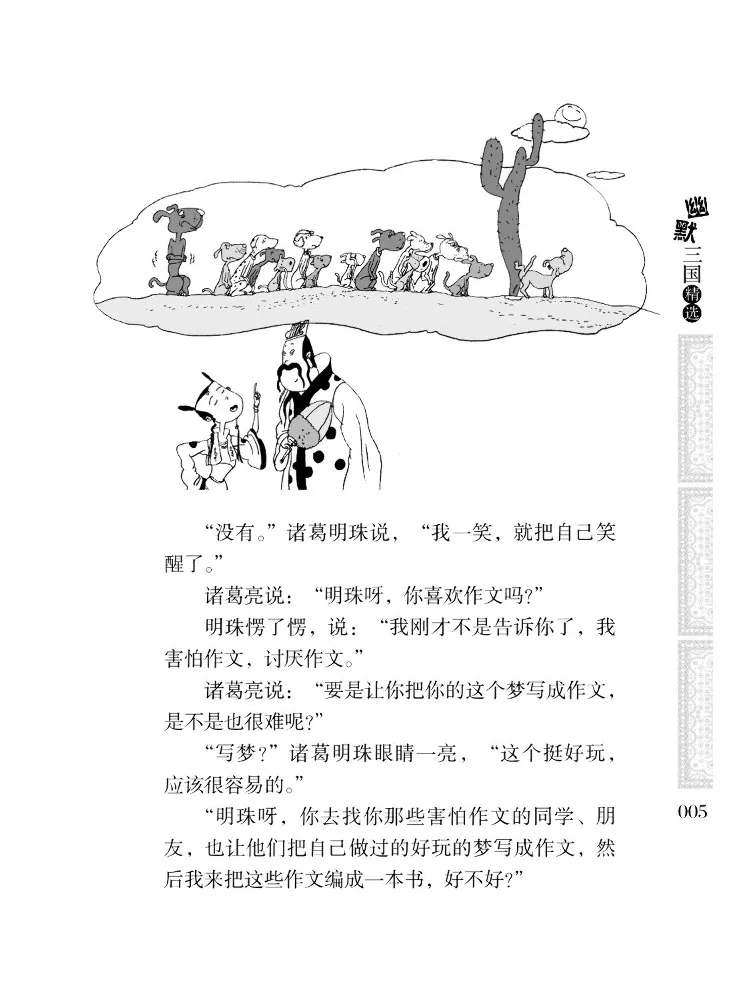 幽默三国精选

“没有。”诸葛明珠说，“我一笑，就把自己笑醒了。”

诸葛亮说：“明珠呀，你喜欢作文吗？”

明珠愣了愣，说：“我刚才不是告诉你了，我害怕作文，讨厌作文。”

诸葛亮说：“要是让你把你的这个梦写成作文，是不是也很难呢？”

“写梦？”诸葛明珠眼睛一亮，“这个挺好玩，应该很容易的。”

“明珠呀，你去找你那些害怕作文的同学、朋友，也让他们把自己做过的好玩的梦写成作文，然后我来把这些作文编成一本书，好不好？”

005